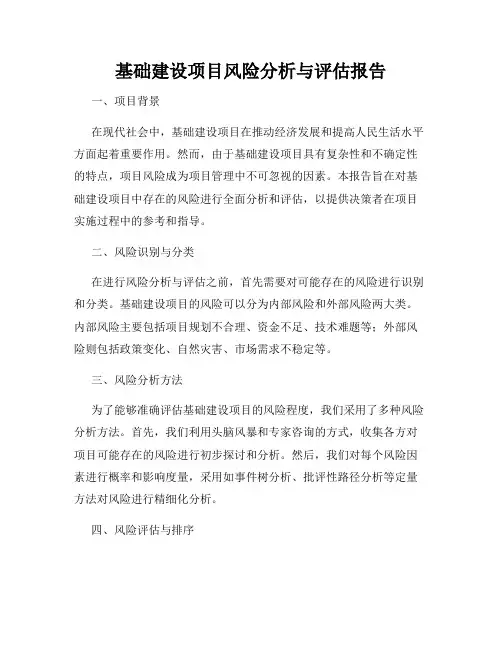 基础建设项目风险分析与评估报告

一、项目背景

在现代社会中，基础建设项目在推动经济发展和提高人民生活水平方面起着重要作用。然而，由于基础建设项目具有复杂性和不确定性的特点，项目风险成为项目管理中不可忽视的因素。本报告旨在对基础建设项目中存在的风险进行全面分析和评估，以提供决策者在项目实施过程中的参考和指导。

二、风险识别与分类

在进行风险分析与评估之前，首先需要对可能存在的风险进行识别和分类。基础建设项目的风险可以分为内部风险和外部风险两大类。内部风险主要包括项目规划不合理、资金不足、技术难题等；外部风险则包括政策变化、自然灾害、市场需求不稳定等。

三、风险分析方法

为了能够准确评估基础建设项目的风险程度，我们采用了多种风险分析方法。首先，我们利用头脑风暴和专家咨询的方式，收集各方对项目可能存在的风险进行初步探讨和分析。然后，我们对每个风险因素进行概率和影响度量，采用如事件树分析、批评性路径分析等定量方法对风险进行精细化分析。

四、风险评估与排序